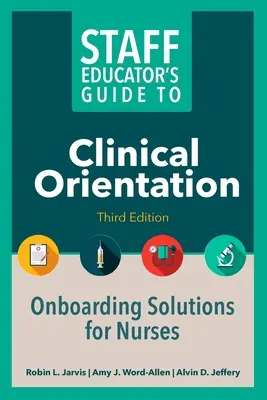 STAFF EDUCATOR'S GUIDE TO

Clinical Orientation

Third Edition

Onboarding Solutions for Nurses

Robin L. Jarvis | Amy J. Word-Allen | Alvin D. Jeffery